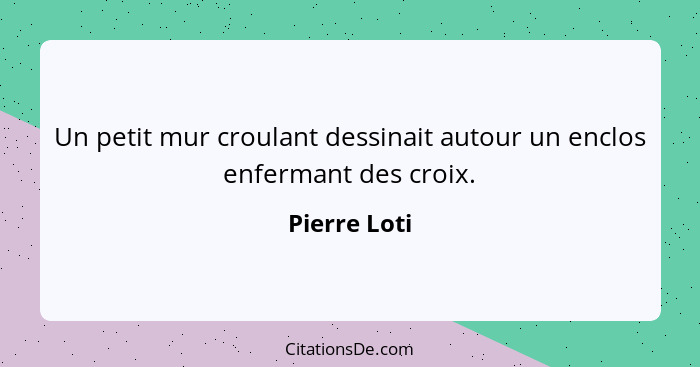 Un petit mur croulant dessinait autour un enclos enfermant des croix.

Pierre Loti

CitationsDe.com